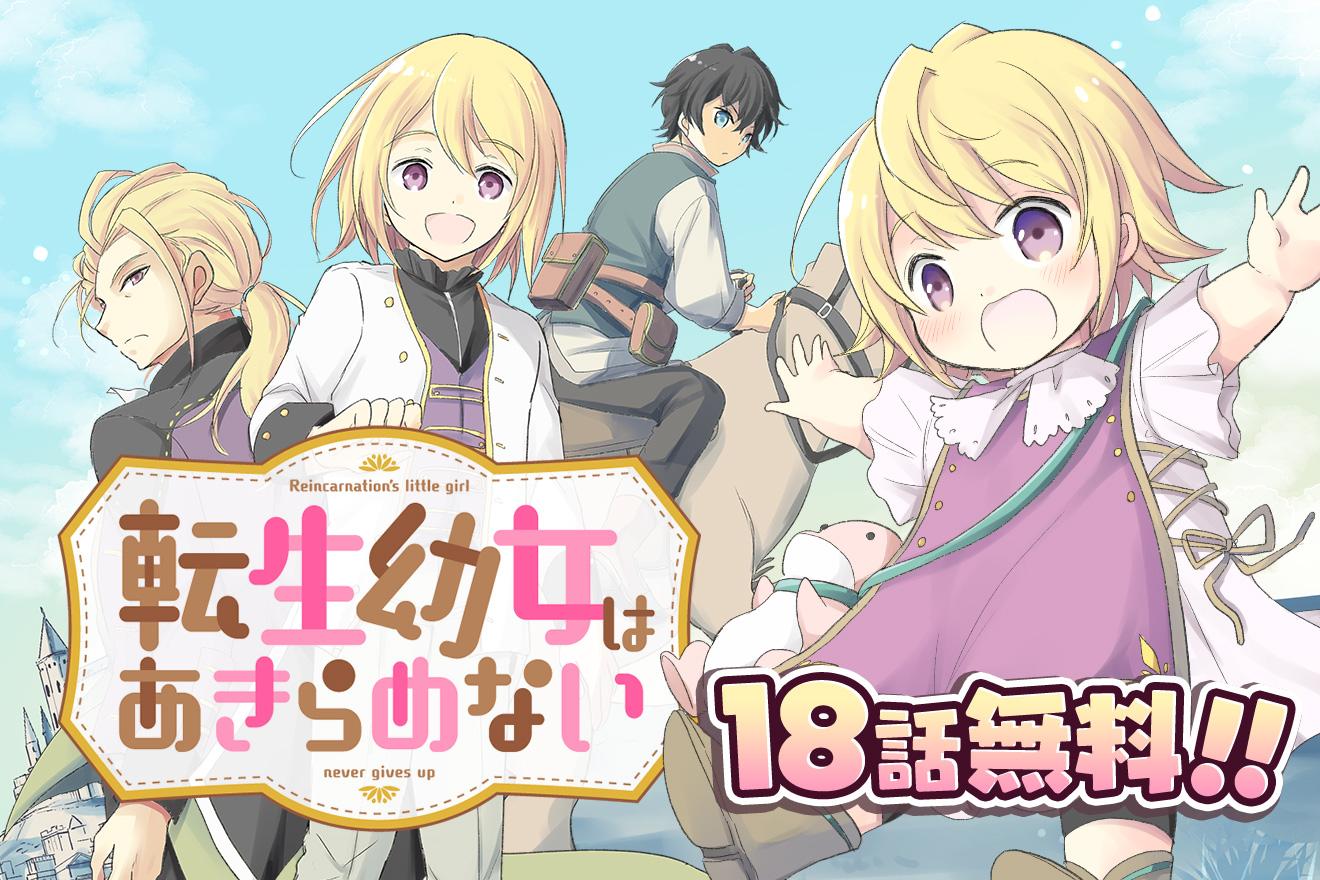 Reincarnation's little girl

転生幼女はあきらめない

never gives up

18話無料!!